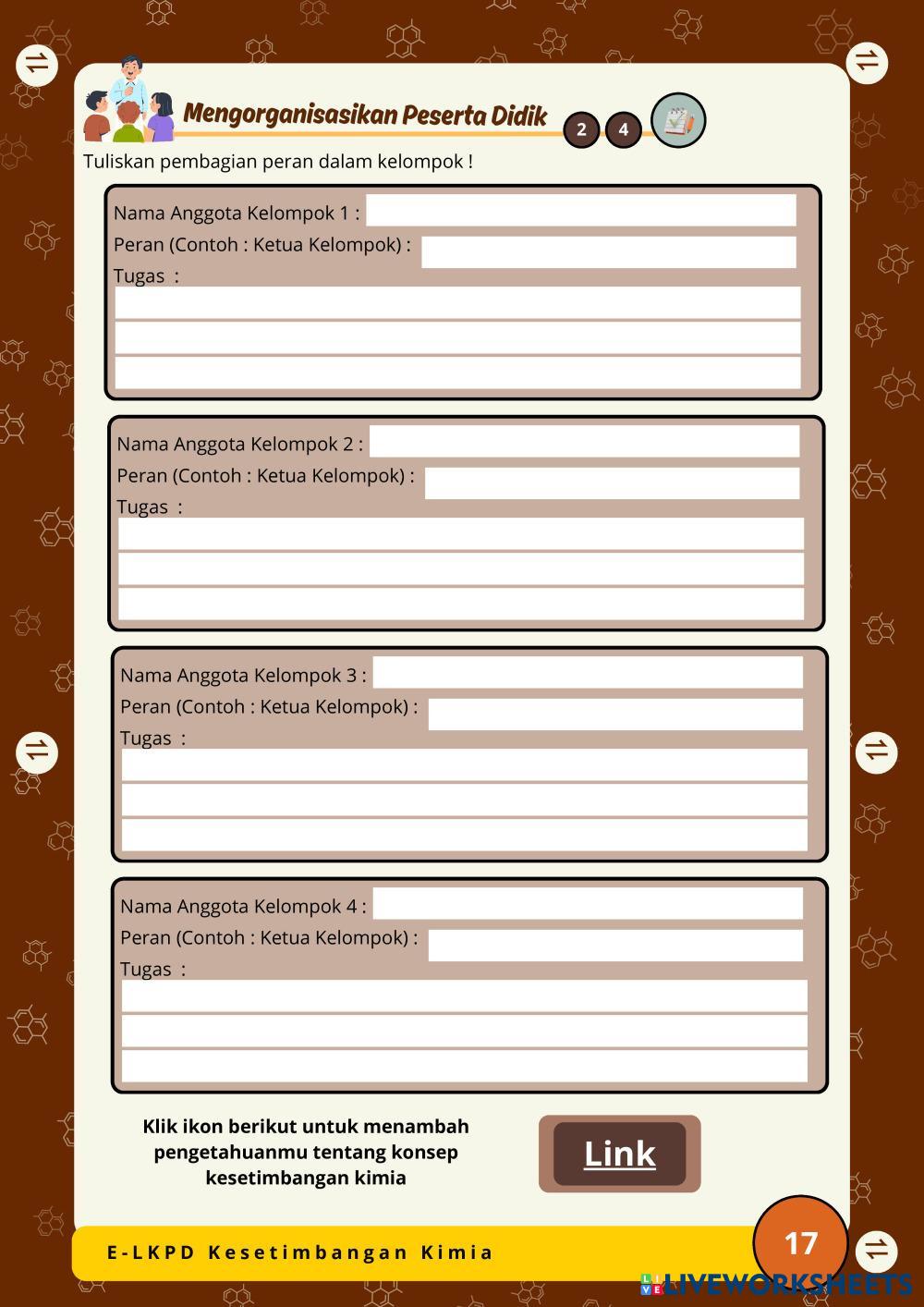 Mengorganisasikan Peserta Didik 2 4

Tuliskan pembagian peran dalam kelompok !

Nama Anggota Kelompok 1 :
Peran (Contoh : Ketua Kelompok) :
Tugas :

Nama Anggota Kelompok 2 :
Peran (Contoh : Ketua Kelompok) :
Tugas :

Nama Anggota Kelompok 3 :
Peran (Contoh : Ketua Kelompok) :
Tugas :

Nama Anggota Kelompok 4 :
Peran (Contoh : Ketua Kelompok) :
Tugas :

Klik ikon berikut untuk menambah pengetahuanmu tentang konsep kesetimbangan kimia

Link

E-LKPD Kesetimbangan Kimia

17

LIVEWORKSHEETS